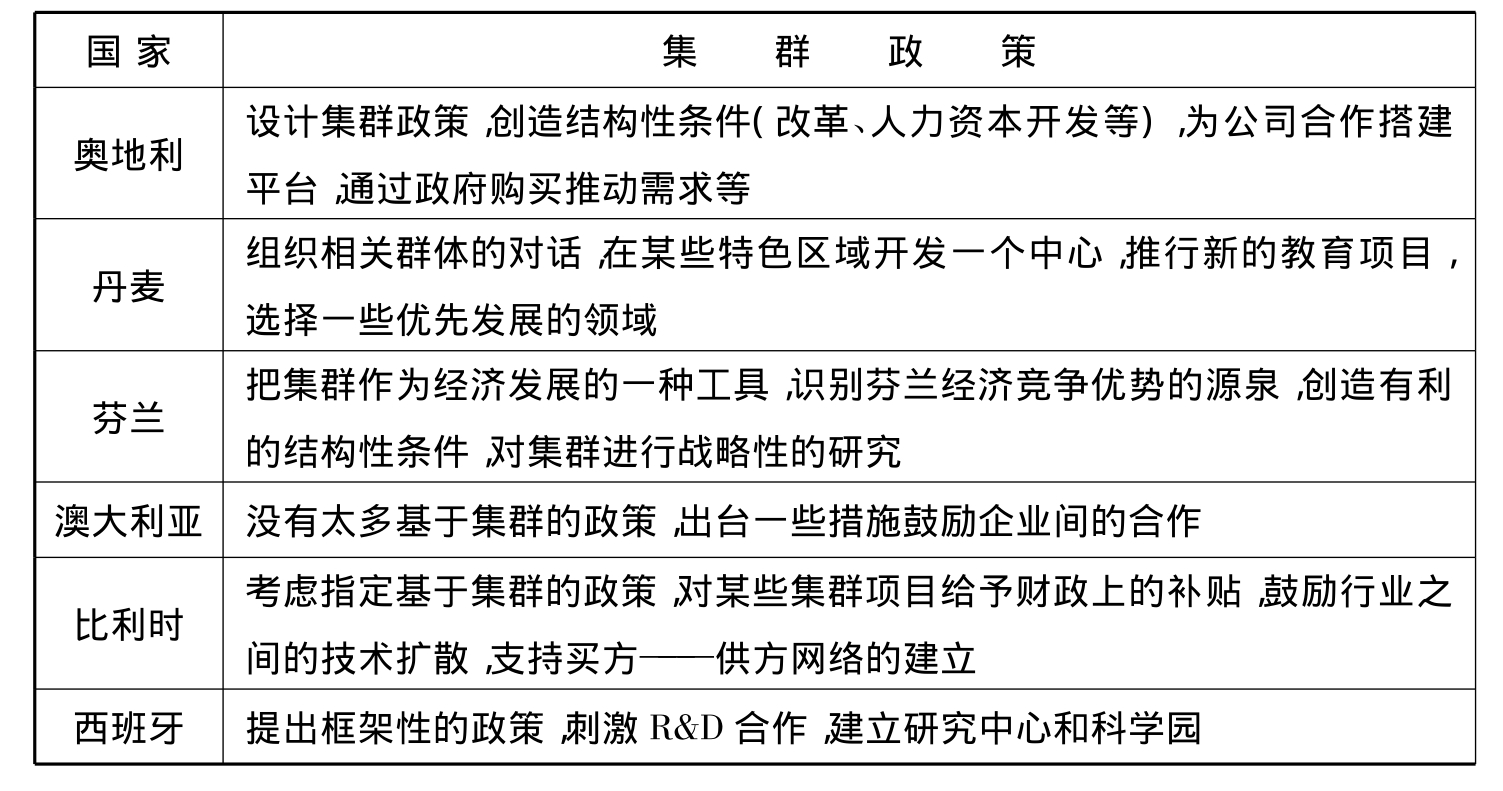 | 国家 | 集群政策 |
|---|---|
| 奥地利 | 设计集群政策，创造结构性条件（改革、人力资本开发等），为公司合作搭建平台，通过政府购买推动需求等 |
| 丹麦 | 组织相关群体的对话，在某些特色区域开发一个中心，推行新的教育项目，选择一些优先发展的领域 |
| 芬兰 | 把集群作为经济发展的一种工具，识别芬兰经济竞争优势的源泉，创造有利的结构性条件，对集群进行战略性的研究 |
| 澳大利亚 | 没有太多基于集群的政策，出台一些措施鼓励企业间的合作 |
| 比利时 | 考虑指定基于集群的政策，对某些集群项目给予财政上的补贴，鼓励行业之间的技术扩散，支持买方——供方网络的建立 |
| 西班牙 | 提出框架性的政策，刺激 R&D 合作，建立研究中心和科学园 |